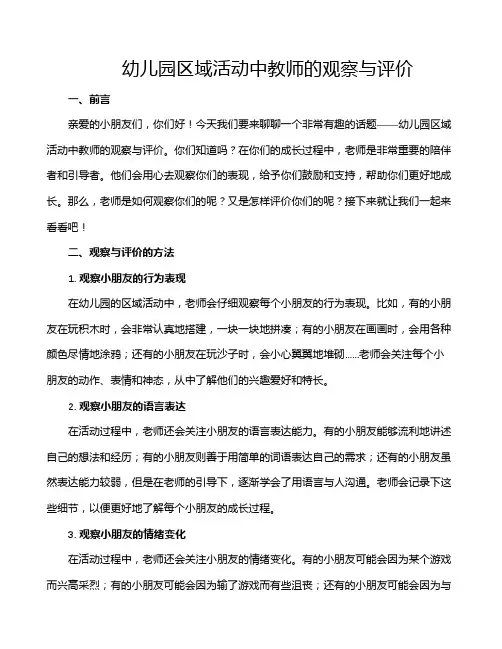 幼儿园区域活动中教师的观察与评价

一、前言

亲爱的小朋友们，你们好！今天我们要来聊聊一个非常有趣的话题——幼儿园区域活动中教师的观察与评价。你们知道吗？在你们的成长过程中，老师是非常重要的陪伴者和引导者。他们会用心去观察你们的表现，给予你们鼓励和支持，帮助你们更好地成长。那么，老师是如何观察你们的呢？又是怎样评价你们的呢？接下来就让我们一起来看看吧！

二、观察与评价的方法

1. 观察小朋友的行为表现

在幼儿园的区域活动中，老师会仔细观察每个小朋友的行为表现。比如，有的小朋友在玩积木时，会非常认真地搭建，一块一块地拼凑；有的小朋友在画画时，会用各种颜色尽情地涂鸦；还有的小朋友在玩沙子时，会小心翼翼地堆砌……老师会关注每个小朋友的动作、表情和神态，从中了解他们的兴趣爱好和特长。

2. 观察小朋友的语言表达

在活动过程中，老师还会关注小朋友的语言表达能力。有的小朋友能够流利地讲述自己的想法和经历；有的小朋友则善于用简单的词语表达自己的需求；还有的小朋友虽然表达能力较弱，但是在老师的引导下，逐渐学会了用语言与人沟通。老师会记录下这些细节，以便更好地了解每个小朋友的成长过程。

3. 观察小朋友的情绪变化

在活动过程中，老师还会关注小朋友的情绪变化。有的小朋友可能会因为某个游戏而兴高采烈；有的小朋友可能会因为输了游戏而有些沮丧；还有的小朋友可能会因为与